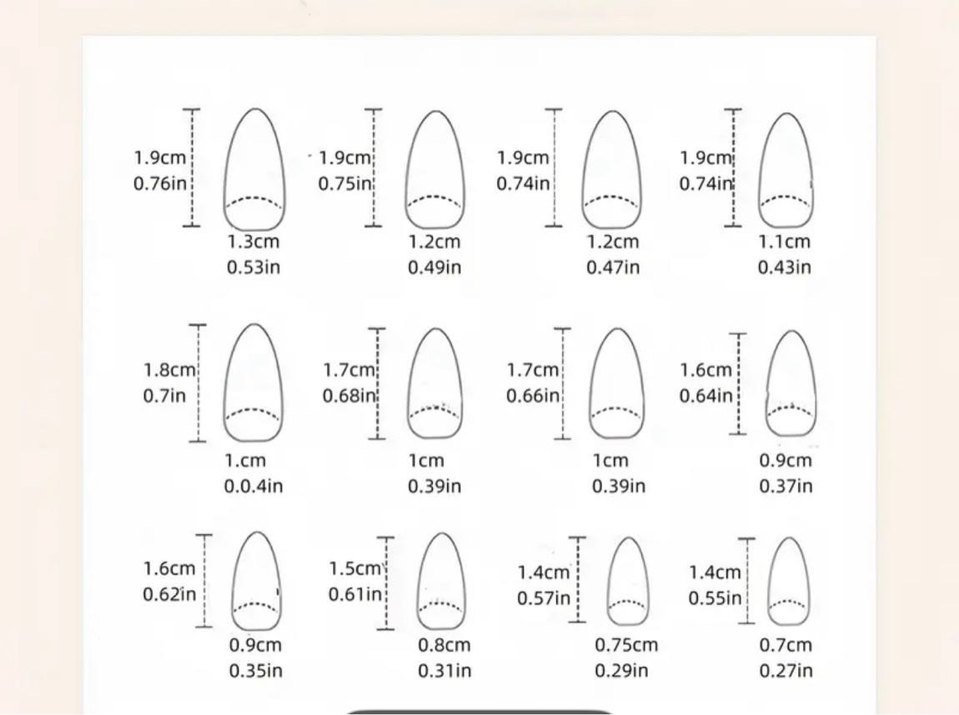 1.9cm
0.76in
1.3cm
0.53in

1.9cm
0.75in
1.2cm
0.49in

1.9cm
0.74in
1.2cm
0.47in

1.9cm
0.74in
1.1cm
0.43in

1.8cm
0.7in
1.cm
0.0.4in

1.7cm
0.68in
1cm
0.39in

1.7cm
0.66in
1cm
0.39in

1.6cm
0.64in
0.9cm
0.37in

1.6cm
0.62in
0.9cm
0.35in

1.5cm
0.61in
0.8cm
0.31in

1.4cm
0.57in
0.75cm
0.29in

1.4cm
0.55in
0.7cm
0.27in